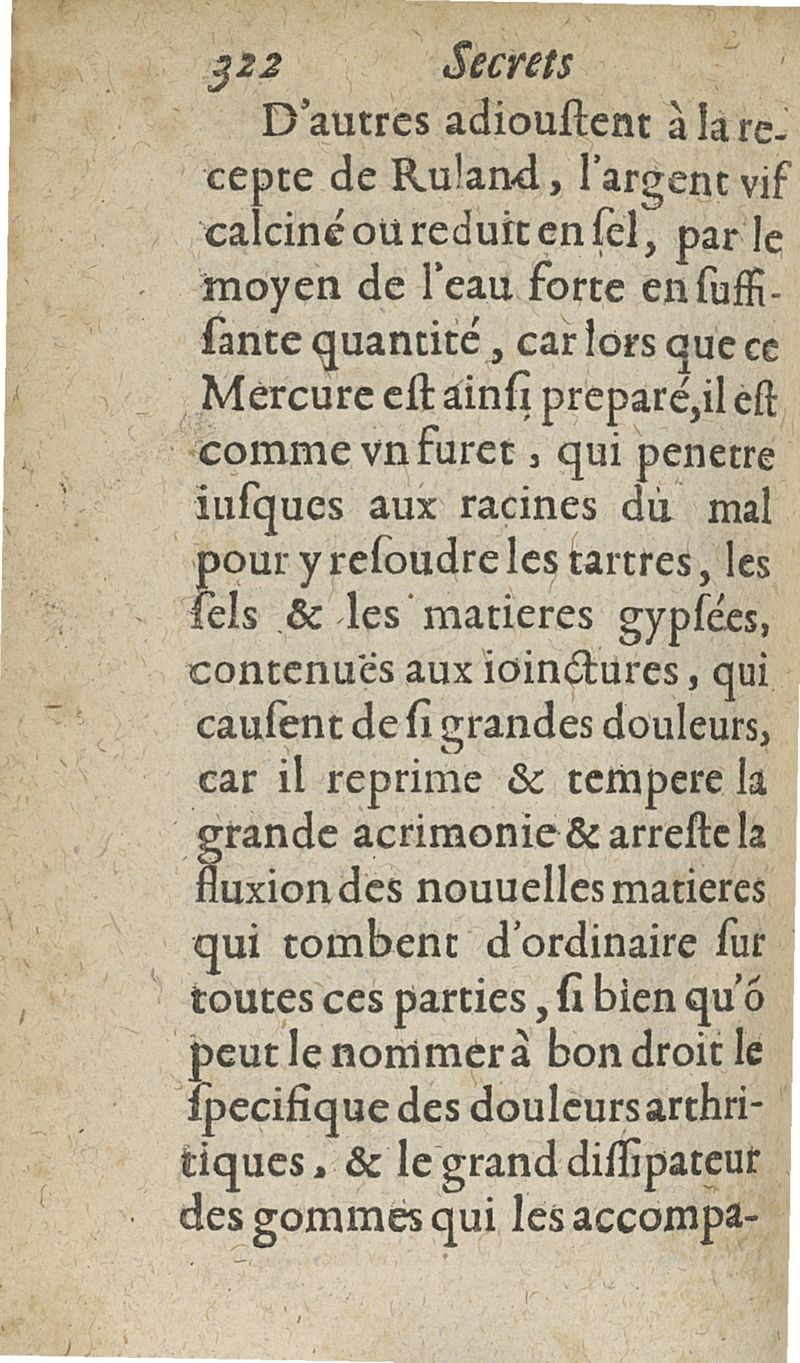 322 Secrets

D'autres adiouſtent à la recepte de Ruland, l'argent vif calciné ou reduit en ſel, par le moyen de l'eau forte en ſuffiſante quantité, car lors que ce Mercure eſt ainſi preparé, il eſt comme vn furet, qui penetre iuſques aux racines du mal pour y reſoudre les tartres, les ſels & les matieres gypſées, contenuës aux ioinctures, qui cauſent de ſi grandes douleurs, car il reprime & tempere la grande acrimonie & arreſte la fluxion des nouuelles matieres qui tombent d'ordinaire ſur toutes ces parties, ſi bien qu'ó peut le nommer à bon droit le ſpecifique des douleurs arthritiques, & le grand diſſipateur des gommes qui les accompa-